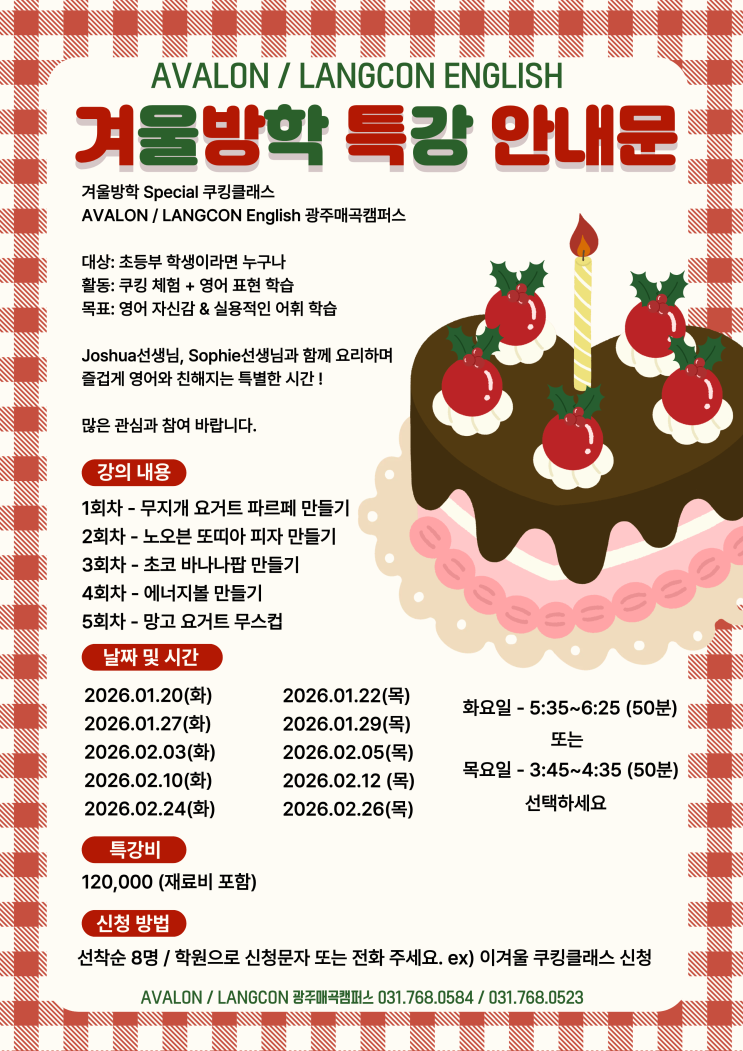 AVALON / LANGCON ENGLISH

겨울방학 특강 안내문

겨울방학 Special 쿠킹클래스
AVALON / LANGCON English 광주매곡캠퍼스

대상: 초등부 학생이라면 누구나
활동: 쿠킹 체험 + 영어 표현 학습
목표: 영어 자신감 & 실용적인 어휘 학습

Joshua선생님, Sophie선생님과 함께 요리하며
즐겁게 영어와 친해지는 특별한 시간 !

많은 관심과 참여 바랍니다.

강의 내용

1회차 - 무지개 요거트 파르페 만들기
2회차 - 노오븐 또띠아 피자 만들기
3회차 - 초코 바나나팝 만들기
4회차 - 에너지볼 만들기
5회차 - 망고 요거트 무스컵

날짜 및 시간

2026.01.20(화)
2026.01.27(화)
2026.02.03(화)
2026.02.10(화)
2026.02.24(화)

2026.01.22(목)
2026.01.29(목)
2026.02.05(목)
2026.02.12 (목)
2026.02.26(목)

화요일 - 5:35~6:25 (50분)
또는
목요일 - 3:45~4:35 (50분)
선택하세요

특강비

120,000 (재료비 포함)

신청 방법

선착순 8명 / 학원으로 신청문자 또는 전화 주세요. ex) 이겨울 쿠킹클래스 신청

AVALON / LANGCON 광주매곡캠퍼스 031.768.0584 / 031.768.0523